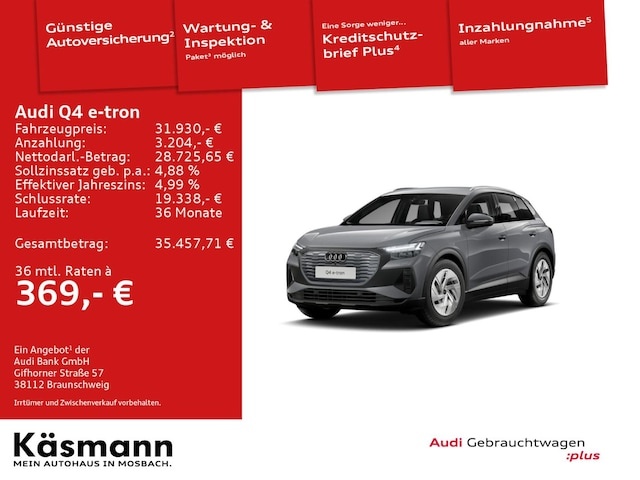 Günstige Autoversicherung$^{2}$

Wartung- & Inspektion
Paket$^{3}$ möglich

Eine Sorge weniger...
Kreditschutzbrief Plus$^{4}$

Inzahlungnahme$^{5}$
aller Marken

Audi Q4 e-tron
Fahrzeugpreis: 31.930,- €
Anzahlung: 3.204,- €
Nettodarl.-Betrag: 28.725,65 €
Sollzinssatz geb. p.a.: 4,88 %
Effektiver Jahreszins: 4,99 %
Schlussrate: 19.338,- €
Laufzeit: 36 Monate

Gesamtbetrag: 35.457,71 €

36 mtl. Raten à
369,- €

Ein Angebot$^{1}$ der
Audi Bank GmbH
Gifhorner Straße 57
38112 Braunschweig

Irrtümer und Zwischenverkauf vorbehalten.

Q4 e-tron

Käsmann
MEIN AUTOHAUS IN MOSBACH.

Audi Gebrauchtwagen
:plus